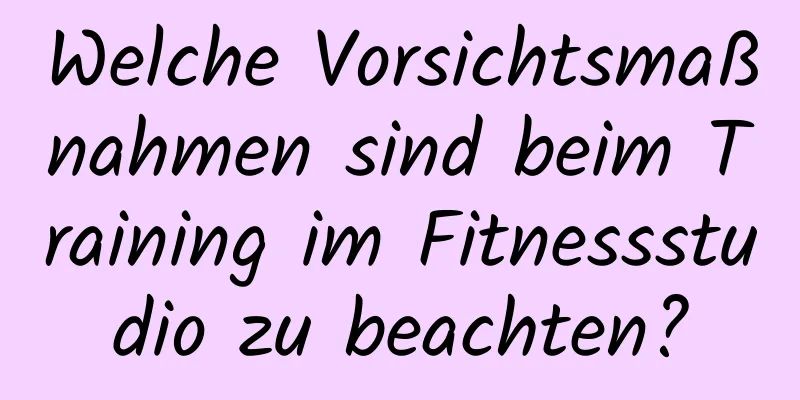 Welche Vorsichtsmaßnahmen sind beim Training im Fitnessstudio zu beachten?